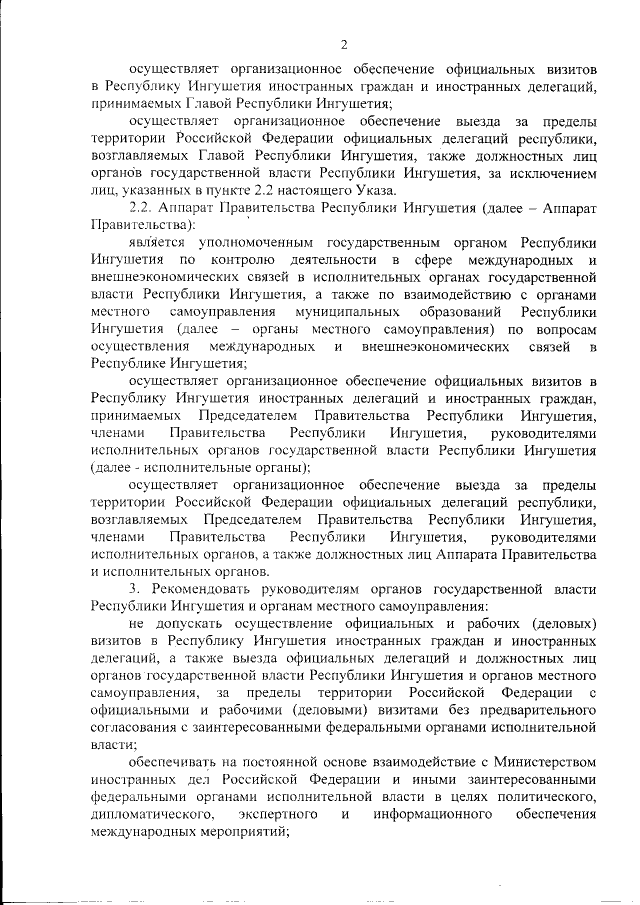 2

осуществляет организационное обеспечение официальных визитов в Республику Ингушетия иностранных граждан и иностранных делегаций, принимаемых Главой Республики Ингушетия;

осуществляет организационное обеспечение выезда за пределы территории Российской Федерации официальных делегаций республики, возглавляемых Главой Республики Ингушетия, также должностных лиц органов государственной власти Республики Ингушетия, за исключением лиц, указанных в пункте 2.2 настоящего Указа.

2.2. Аппарат Правительства Республики Ингушетия (далее – Аппарат Правительства):

является уполномоченным государственным органом Республики Ингушетия по контролю деятельности в сфере международных и внешнеэкономических связей в исполнительных органах государственной власти Республики Ингушетия, а также по взаимодействию с органами местного самоуправления муниципальных образований Республики Ингушетия (далее – органы местного самоуправления) по вопросам осуществления международных и внешнеэкономических связей в Республике Ингушетия;

осуществляет организационное обеспечение официальных визитов в Республику Ингушетия иностранных делегаций и иностранных граждан, принимаемых Председателем Правительства Республики Ингушетия, членами Правительства Республики Ингушетия, руководителями исполнительных органов государственной власти Республики Ингушетия (далее - исполнительные органы);

осуществляет организационное обеспечение выезда за пределы территории Российской Федерации официальных делегаций республики, возглавляемых Председателем Правительства Республики Ингушетия, членами Правительства Республики Ингушетия, руководителями исполнительных органов, а также должностных лиц Аппарата Правительства и исполнительных органов.

3. Рекомендовать руководителям органов государственной власти Республики Ингушетия и органам местного самоуправления:

не допускать осуществление официальных и рабочих (деловых) визитов в Республику Ингушетия иностранных граждан и иностранных делегаций, а также выезда официальных делегаций и должностных лиц органов государственной власти Республики Ингушетия и органов местного самоуправления, за пределы территории Российской Федерации с официальными и рабочими (деловыми) визитами без предварительного согласования с заинтересованными федеральными органами исполнительной власти;

обеспечивать на постоянной основе взаимодействие с Министерством иностранных дел Российской Федерации и иными заинтересованными федеральными органами исполнительной власти в целях политического, дипломатического, экспертного и информационного обеспечения международных мероприятий;